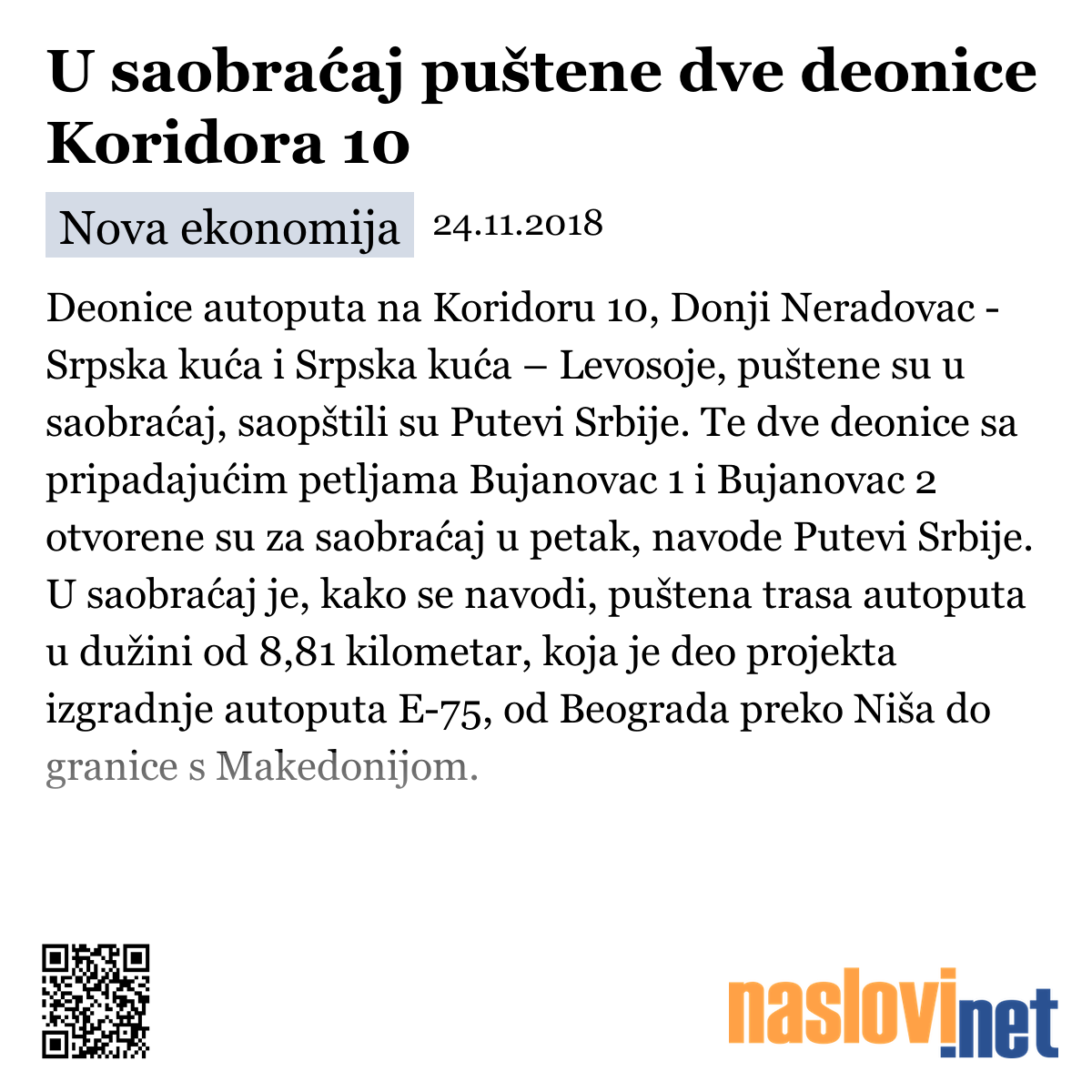 U saobraćaj puštene dve deonice Koridora 10

Nova ekonomija 24.11.2018

Deonice autoputa na Koridoru 10, Donji Neradovac - Srpska kuća i Srpska kuća – Levosoje, puštene su u saobraćaj, saopštili su Putevi Srbije. Te dve deonice sa pripadajućim petljama Bujanovac 1 i Bujanovac 2 otvorene su za saobraćaj u petak, navode Putevi Srbije. U saobraćaj je, kako se navodi, puštena trasa autoputa u dužini od 8,81 kilometar, koja je deo projekta izgradnje autoputa E-75, od Beograda preko Niša do granice s Makedonijom.

naslovi.net